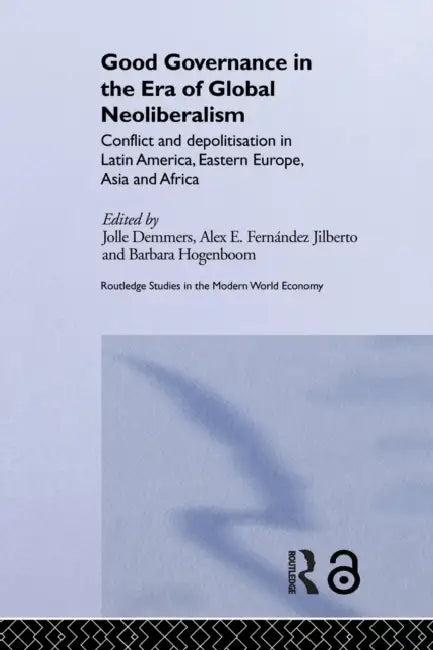 Good Governance in the Era of Global Neoliberalism

Conflict and depolitisation in Latin America, Eastern Europe, Asia and Africa

Edited by
Jolle Demmers, Alex E. Fernández Jilberto and Barbara Hogenboom

Routledge Studies in the Modern World Economy

ROUTLEDGE